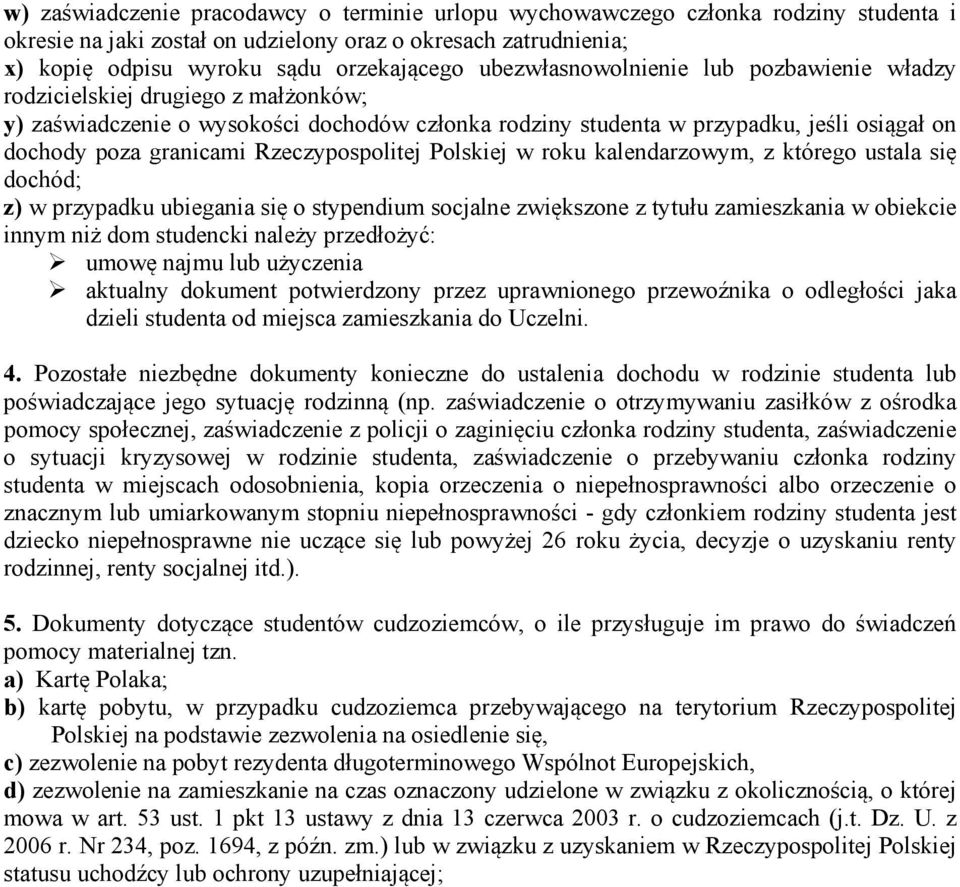 w) zaświadczenie pracodawcy o terminie urlopu wychowawczego członka rodziny studenta i okresie na jaki został on udzielony oraz o okresach zatrudnienia;
x) kopię odpisu wyroku sądu orzekającego ubezwłasnowolnienie lub pozbawienie władzy rodzicielskiej drugiego z małżonków;
y) zaświadczenie o wysokości dochodów członka rodziny studenta w przypadku, jeśli osiągał on dochody poza granicami Rzeczypospolitej Polskiej w roku kalendarzowym, z którego ustala się dochód;
z) w przypadku ubiegania się o stypendium socjalne zwiększone z tytułu zamieszkania w obiekcie innym niż dom studencki należy przedłożyć:
➢ umowę najmu lub użyczenia
➢ aktualny dokument potwierdzony przez uprawnionego przewoźnika o odległości jaka dzieli studenta od miejsca zamieszkania do Uczelni.

4. Pozostałe niezbędne dokumenty konieczne do ustalenia dochodu w rodzinie studenta lub poświadczające jego sytuację rodzinną (np. zaświadczenie o otrzymywaniu zasiłków z ośrodka pomocy społecznej, zaświadczenie z policji o zaginięciu członka rodziny studenta, zaświadczenie o sytuacji kryzysowej w rodzinie studenta, zaświadczenie o przebywaniu członka rodziny studenta w miejscach odosobnienia, kopia orzeczenia o niepełnosprawności albo orzeczenie o znacznym lub umiarkowanym stopniu niepełnosprawności - gdy członkiem rodziny studenta jest dziecko niepełnosprawne nie uczące się lub powyżej 26 roku życia, decyzje o uzyskaniu renty rodzinnej, renty socjalnej itd.).

5. Dokumenty dotyczące studentów cudzoziemców, o ile przysługuje im prawo do świadczeń pomocy materialnej tzn.
a) Kartę Polaka;
b) kartę pobytu, w przypadku cudzoziemca przebywającego na terytorium Rzeczypospolitej Polskiej na podstawie zezwolenia na osiedlenie się,
c) zezwolenie na pobyt rezydenta długoterminowego Wspólnot Europejskich,
d) zezwolenie na zamieszkanie na czas oznaczony udzielone w związku z okolicznością, o której mowa w art. 53 ust. 1 pkt 13 ustawy z dnia 13 czerwca 2003 r. o cudzoziemcach (j.t. Dz. U. z 2006 r. Nr 234, poz. 1694, z późn. zm.) lub w związku z uzyskaniem w Rzeczypospolitej Polskiej statusu uchodźcy lub ochrony uzupełniającej;